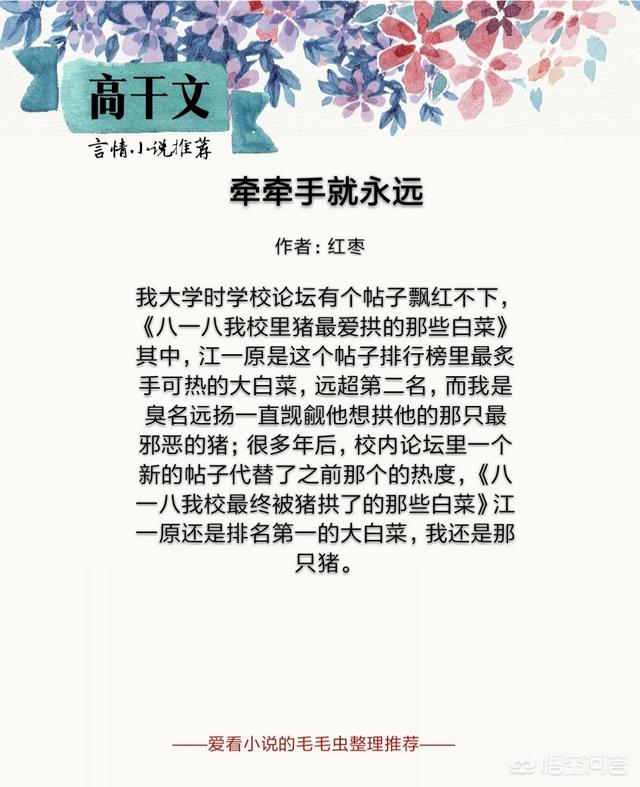 高干文

言情小说推荐

牵牵手就永远

作者：红枣

我大学时学校论坛有个帖子飘红不下，《八一八我校里猪最爱拱的那些白菜》其中，江一原是这个帖子排行榜里最炙手可热的大白菜，远超第二名，而我是臭名远扬一直觊觎他想拱他的那只最邪恶的猪；很多年后，校内论坛里一个新的帖子代替了之前那个的热度，《八一八我校最终被猪拱了的那些白菜》江一原还是排名第一的大白菜，我还是那只猪。

——爱看小说的毛毛虫整理推荐——

悟空问答